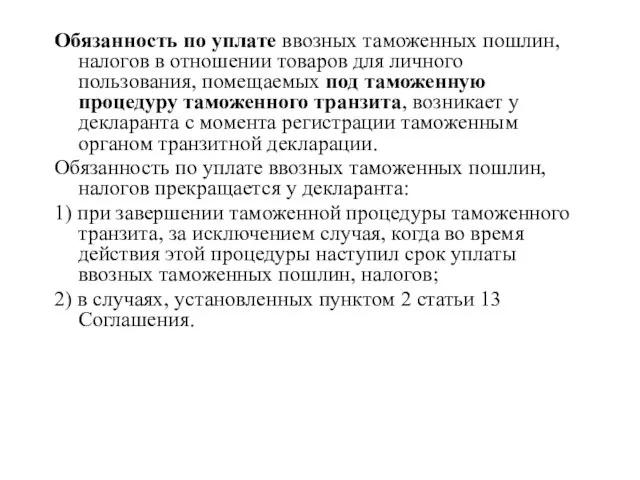 Обязанность по уплате ввозных таможенных пошлин, налогов в отношении товаров для личного пользования, помещаемых под таможенную процедуру таможенного транзита, возникает у декларанта с момента регистрации таможенным органом транзитной декларации.

Обязанность по уплате ввозных таможенных пошлин, налогов прекращается у декларанта:

1) при завершении таможенной процедуры таможенного транзита, за исключением случая, когда во время действия этой процедуры наступил срок уплаты ввозных таможенных пошлин, налогов;

2) в случаях, установленных пунктом 2 статьи 13 Соглашения.